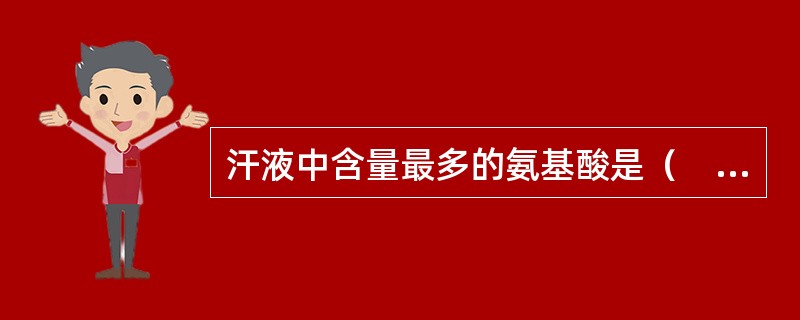 汗液中含量最多的氨基酸是（ ...